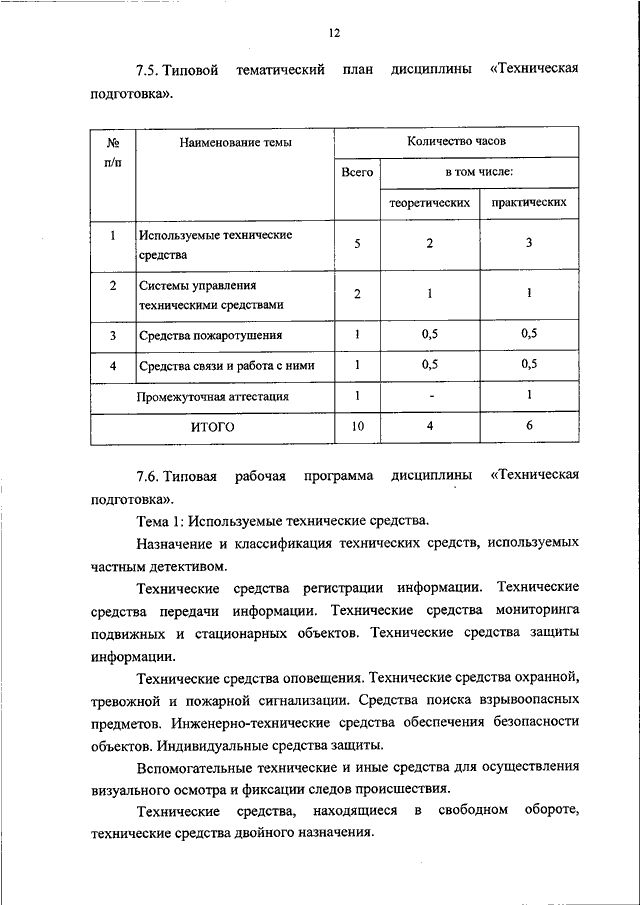 12

7.5. Типовой тематический план дисциплины «Техническая подготовка».

| № п/п | Наименование темы | Количество часов | | |
|---|---|---|---|---|
| | | Всего | в том числе: | |
| | | | теоретических | практических |
| 1 | Используемые технические средства | 5 | 2 | 3 |
| 2 | Системы управления техническими средствами | 2 | 1 | 1 |
| 3 | Средства пожаротушения | 1 | 0,5 | 0,5 |
| 4 | Средства связи и работа с ними | 1 | 0,5 | 0,5 |
| | Промежуточная аттестация | 1 | - | 1 |
| | ИТОГО | 10 | 4 | 6 |

7.6. Типовая рабочая программа дисциплины «Техническая подготовка».

Тема 1: Используемые технические средства.

Назначение и классификация технических средств, используемых частным детективом.

Технические средства регистрации информации. Технические средства передачи информации. Технические средства мониторинга подвижных и стационарных объектов. Технические средства защиты информации.

Технические средства оповещения. Технические средства охранной, тревожной и пожарной сигнализации. Средства поиска взрывоопасных предметов. Инженерно-технические средства обеспечения безопасности объектов. Индивидуальные средства защиты.

Вспомогательные технические и иные средства для осуществления визуального осмотра и фиксации следов происшествия.

Технические средства, находящиеся в свободном обороте, технические средства двойного назначения.